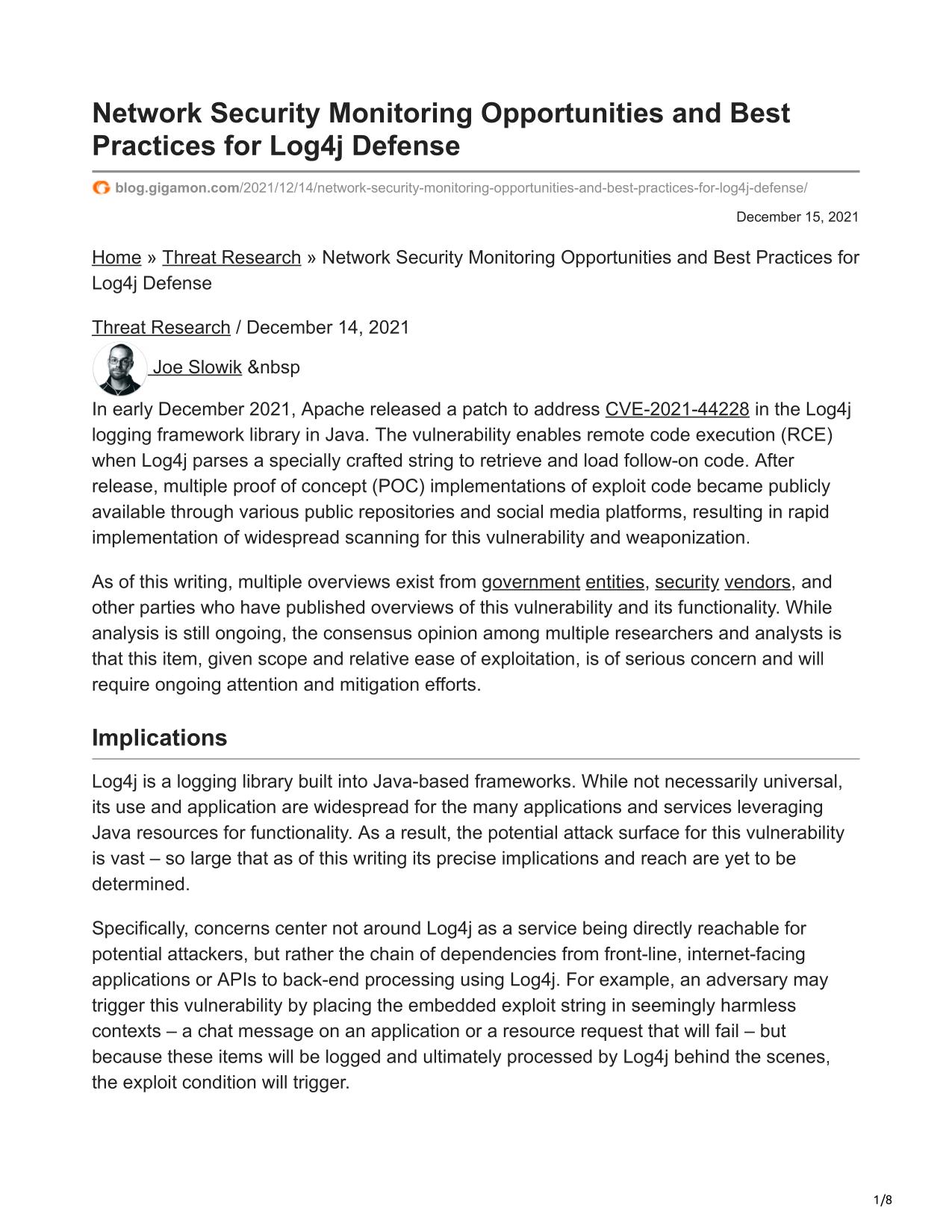 Network Security Monitoring Opportunities and Best Practices for Log4j Defense

blog.gigamon.com/2021/12/14/network-security-monitoring-opportunities-and-best-practices-for-log4j-defense/

December 15, 2021

Home » Threat Research » Network Security Monitoring Opportunities and Best Practices for Log4j Defense

Threat Research / December 14, 2021

Joe Slowik &nbsp

In early December 2021, Apache released a patch to address CVE-2021-44228 in the Log4j logging framework library in Java. The vulnerability enables remote code execution (RCE) when Log4j parses a specially crafted string to retrieve and load follow-on code. After release, multiple proof of concept (POC) implementations of exploit code became publicly available through various public repositories and social media platforms, resulting in rapid implementation of widespread scanning for this vulnerability and weaponization.

As of this writing, multiple overviews exist from government entities, security vendors, and other parties who have published overviews of this vulnerability and its functionality. While analysis is still ongoing, the consensus opinion among multiple researchers and analysts is that this item, given scope and relative ease of exploitation, is of serious concern and will require ongoing attention and mitigation efforts.

Implications

Log4j is a logging library built into Java-based frameworks. While not necessarily universal, its use and application are widespread for the many applications and services leveraging Java resources for functionality. As a result, the potential attack surface for this vulnerability is vast – so large that as of this writing its precise implications and reach are yet to be determined.

Specifically, concerns center not around Log4j as a service being directly reachable for potential attackers, but rather the chain of dependencies from front-line, internet-facing applications or APIs to back-end processing using Log4j. For example, an adversary may trigger this vulnerability by placing the embedded exploit string in seemingly harmless contexts – a chat message on an application or a resource request that will fail – but because these items will be logged and ultimately processed by Log4j behind the scenes, the exploit condition will trigger.

1/8